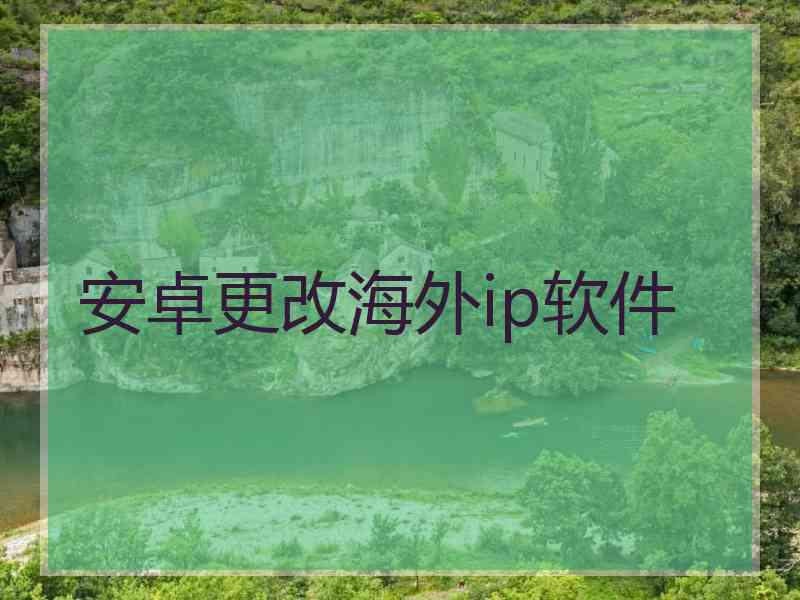 安卓更改海外ip软件